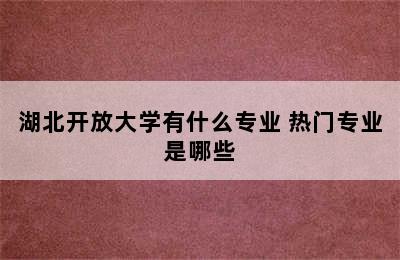 湖北开放大学有什么专业 热门专业是哪些